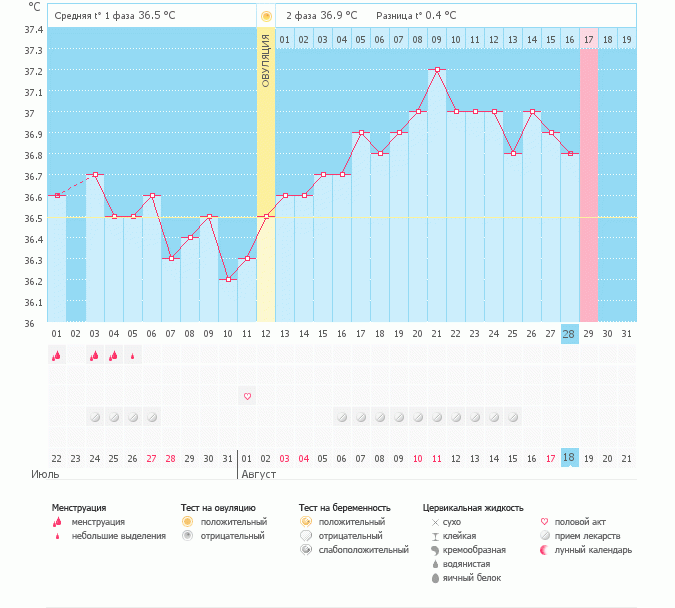 °C

Средняя t° 1 фаза 36.5 °C

2 фаза 36.9 °C Разница t° 0.4 °C

37.4
37.3
37.2
37.1
37
36.9
36.8
36.7
36.6
36.5
36.4
36.3
36.2
36.1
36

ОВУЛЯЦИЯ

01 02 03 04 05 06 07 08 09 10 11 12 13 14 15 16 17 18 19

01 02 03 04 05 06 07 08 09 10 11 12 13 14 15 16 17 18 19 20 21 22 23 24 25 26 27 28 29 30 31

22 23 24 25 26 27 28 29 30 31 01 02 03 04 05 06 07 08 09 10 11 12 13 14 15 16 17 18 19 20 21

Июль

Август

Менструация
менструация
небольшие выделения

Тест на овуляцию
положительный
отрицательный

Тест на беременность
положительный
отрицательный
слабоположительный

Цервикальная жидкость
сухо
клейкая
кремообразная
водянистая
яичный белок

половой акт
прием лекарств
лунный календарь